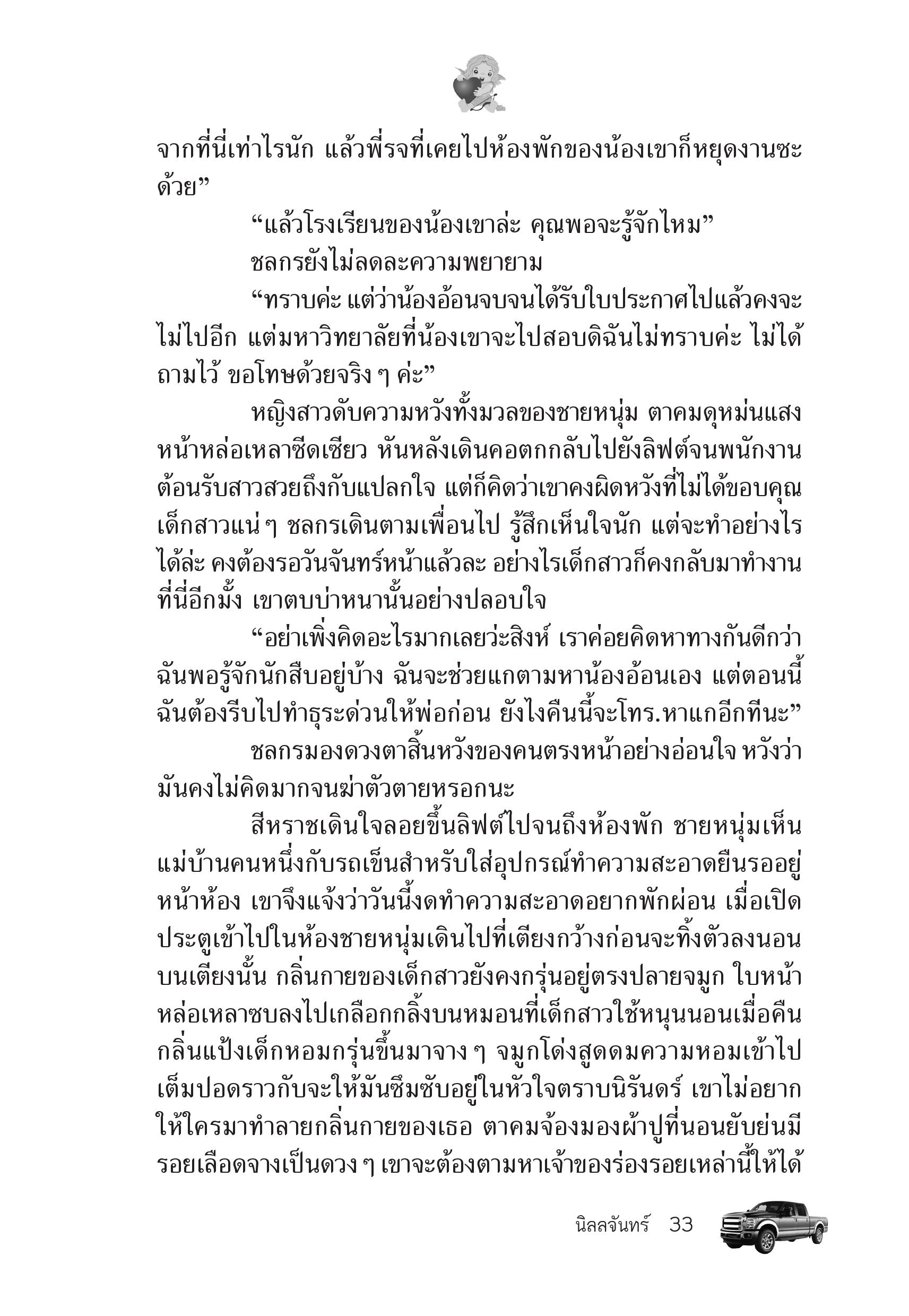 จากที่นี่เท่าไรนัก แล้วพี่รจที่เคยไปห้องพักของน้องเขาก็หยุดงานซะด้วย”

“แล้วโรงเรียนของน้องเขาล่ะ คุณพอจะรู้จักไหม”

ชลกรยังไม่ลดละความพยายาม

“ทราบค่ะ แต่ว่าน้องอ้อนจบจนได้รับใบประกาศไปแล้วคงจะไม่ไปอีก แต่มหาวิทยาลัยที่น้องเขาจะไปสอบดิฉันไม่ทราบค่ะ ไม่ได้ถามไว้ ขอโทษด้วยจริง ๆ ค่ะ”

หญิงสาวดับความหวังทั้งมวลของชายหนุ่ม ตาคมดุหม่นแสง หน้าหล่อเหลาซีดเซียว หันหลังเดินคอตกกลับไปยังลิฟต์จนพนักงานต้อนรับสาวสวยถึงกับแปลกใจ แต่ก็คิดว่าเขาคงผิดหวังที่ไม่ได้ขอบคุณเด็กสาวแน่ ๆ ชลกรเดินตามเพื่อนไป รู้สึกเห็นใจนัก แต่จะทำอย่างไรได้ล่ะ คงต้องรอวันจันทร์หน้าแล้วละ อย่างไรเด็กสาวก็คงกลับมาทำงานที่นี่อีกมั้ง เขาตบบ่าหนานั้นอย่างปลอบใจ

“อย่าเพิ่งคิดอะไรมากเลยว่ะสิงห์ เราค่อยคิดหาทางกันดีกว่า ฉันพอรู้จักนักสืบอยู่บ้าง ฉันจะช่วยแกตามหาน้องอ้อนเอง แต่ตอนนี้ฉันต้องรีบไปทำธุระด่วนให้พ่อก่อน ยังไงคืนนี้จะโทร.หาแกอีกทีนะ”

ชลกรมองดวงตาสิ้นหวังของคนตรงหน้าอย่างอ่อนใจ หวังว่ามันคงไม่คิดมากจนฆ่าตัวตายหรอกนะ

สีหราชเดินใจลอยขึ้นลิฟต์ไปจนถึงห้องพัก ชายหนุ่มเห็นแม่บ้านคนหนึ่งกับรถเข็นสำหรับใส่อุปกรณ์ทำความสะอาดยืนรออยู่หน้าห้อง เขาจึงแจ้งว่าวันนี้งดทำความสะอาดอยากพักผ่อน เมื่อเปิดประตูเข้าไปในห้องชายหนุ่มเดินไปที่เตียงกว้างก่อนจะทิ้งตัวลงนอนบนเตียงนั้น กลิ่นกายของเด็กสาวยังคงกรุ่นอยู่ตรงปลายจมูก ใบหน้าหล่อเหลาซบลงไปเกลือกกลิ้งบนหมอนที่เด็กสาวใช้หนุนนอนเมื่อคืน กลิ่นแป้งเด็กหอมกรุ่นขึ้นมาจาง ๆ จมูกโด่งสูดดมความหอมเข้าไปเต็มปอดราวกับจะให้มันซึมซับอยู่ในหัวใจตราบนิรันดร์ เขาไม่อยากให้ใครมาทำลายกลิ่นกายของเธอ ตาคมจ้องมองผ้าปูที่นอนยับย่นมีรอยเลือดจางเป็นดวง ๆ เขาจะต้องตามหาเจ้าของร่องรอยเหล่านี้ให้ได้

นิลลจันทร์ 33